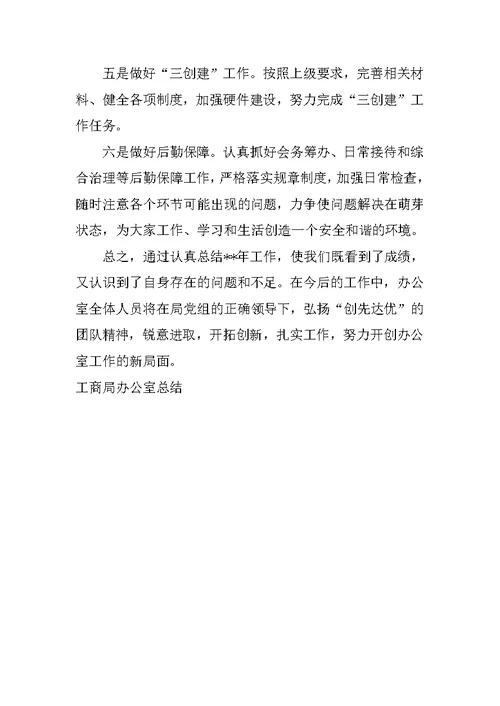 五是做好“三创建”工作。按照上级要求，完善相关材料、健全各项制度，加强硬件建设，努力完成“三创建”工作任务。

六是做好后勤保障。认真抓好会务筹办、日常接待和综合治理等后勤保障工作，严格落实规章制度，加强日常检查，随时注意各个环节可能出现的问题，力争使问题解决在萌芽状态，为大家工作、学习和生活创造一个安全和谐的环境。

总之，通过认真总结**年工作，使我们既看到了成绩，又认识到了自身存在的问题和不足。在今后的工作中，办公室全体人员将在局党组的正确领导下，弘扬“创先达优”的团队精神，锐意进取，开拓创新，扎实工作，努力开创办公室工作的新局面。

工商局办公室总结